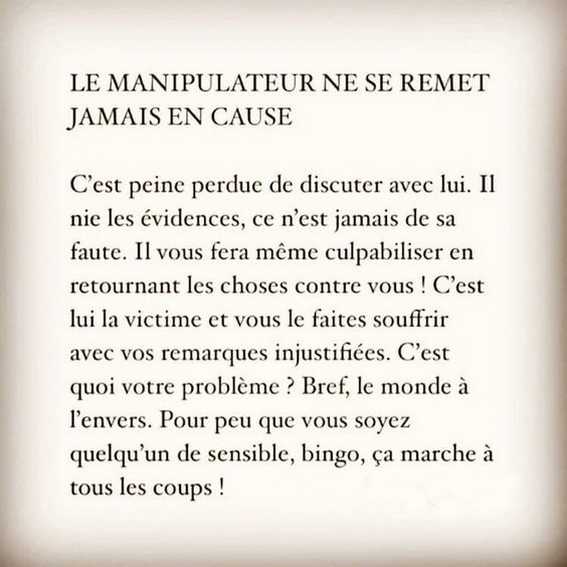 LE MANIPULATEUR NE SE REMET JAMAIS EN CAUSE

C’est peine perdue de discuter avec lui. Il nie les évidences, ce n’est jamais de sa faute. Il vous fera même culpabiliser en retournant les choses contre vous ! C’est lui la victime et vous le faites souffrir avec vos remarques injustifiées. C’est quoi votre problème ? Bref, le monde à l’envers. Pour peu que vous soyez quelqu’un de sensible, bingo, ça marche à tous les coups !